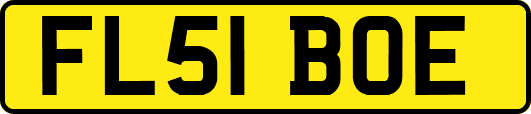 FL51 BOE